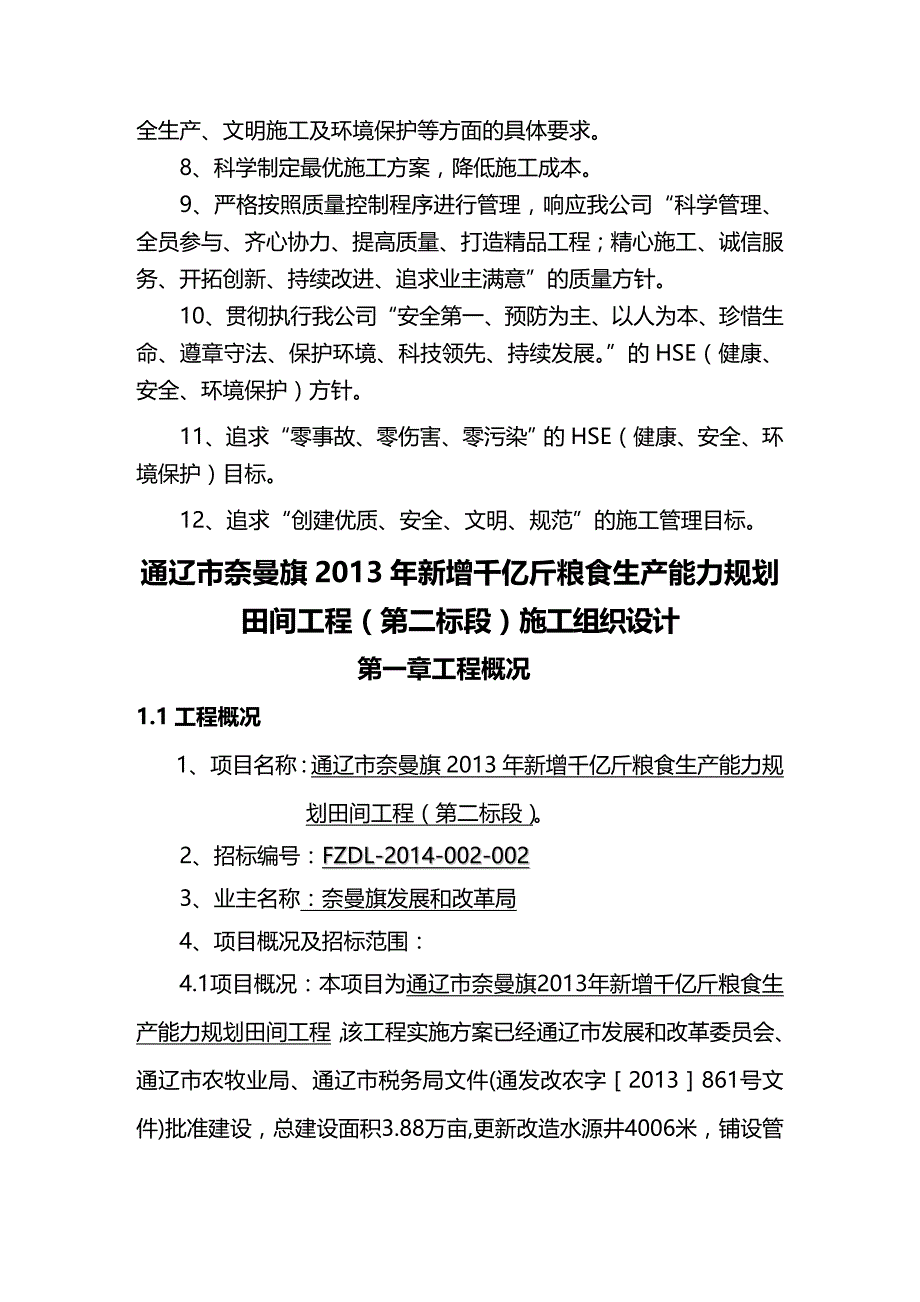 全生产、文明施工及环境保护等方面的具体要求。

8、科学制定最优施工方案，降低施工成本。

9、严格按照质量控制程序进行管理，响应我公司“科学管理、全员参与、齐心协力、提高质量、打造精品工程；精心施工、诚信服务、开拓创新、持续改进、追求业主满意”的质量方针。

10、贯彻执行我公司“安全第一、预防为主、以人为本、珍惜生命、遵章守法、保护环境、科技领先、持续发展。”的 HSE（健康、安全、环境保护）方针。

11、追求“零事故、零伤害、零污染”的 HSE（健康、安全、环境保护）目标。

12、追求“创建优质、安全、文明、规范”的施工管理目标。

通辽市奈曼旗 2013 年新增千亿斤粮食生产能力规划田间工程（第二标段）施工组织设计

第一章工程概况

1.1 工程概况

1、项目名称：通辽市奈曼旗 2013 年新增千亿斤粮食生产能力规划田间工程（第二标段）。

2、招标编号：FZDL-2014-002-002

3、业主名称：奈曼旗发展和改革局

4、项目概况及招标范围：

4.1项目概况：本项目为通辽市奈曼旗2013年新增千亿斤粮食生产能力规划田间工程，该工程实施方案已经通辽市发展和改革委员会、通辽市农牧业局、通辽市税务局文件(通发改农字［2013］861号文件)批准建设，总建设面积3.88万亩,更新改造水源井4006米，铺设管